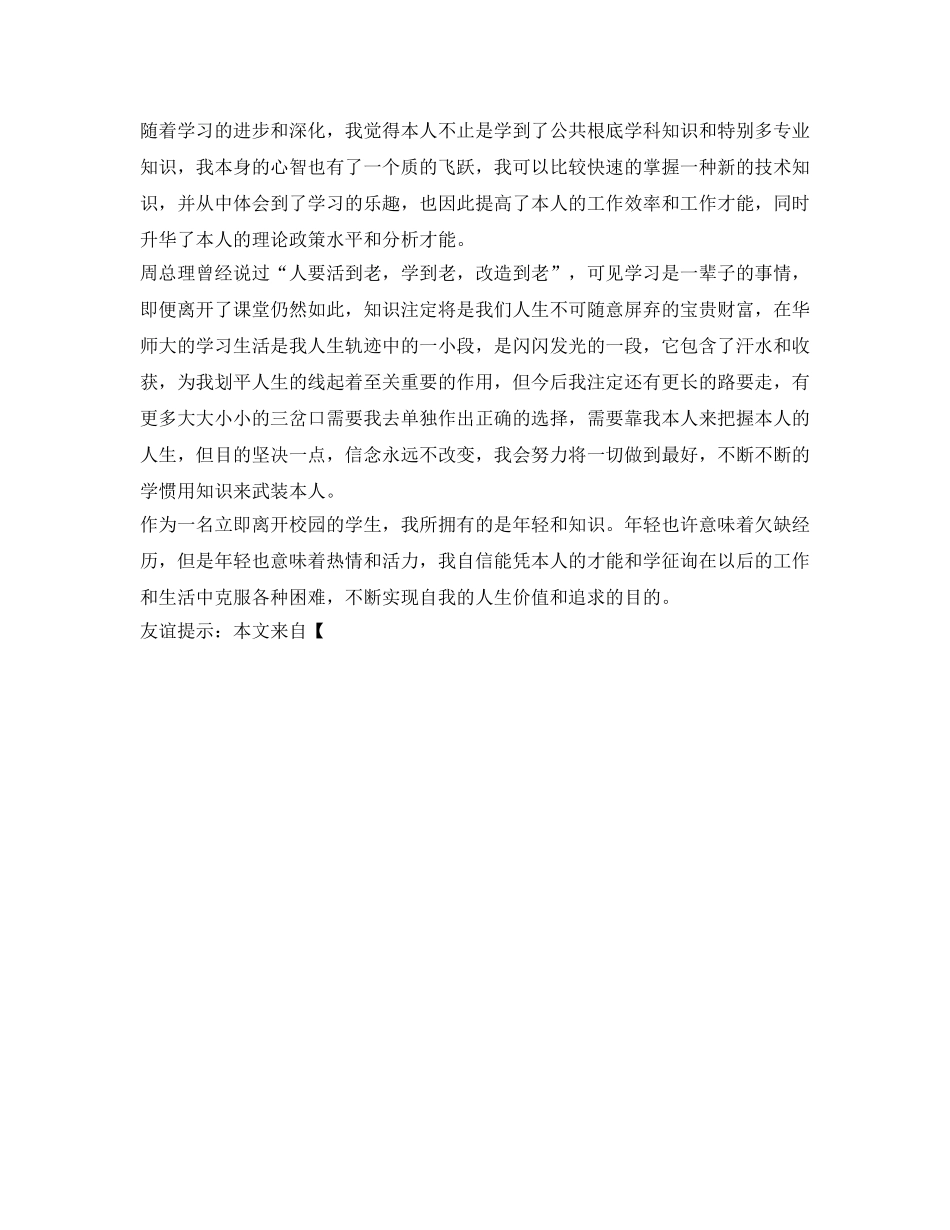 随着学习的进步和深化，我觉得本人不止是学到了公共根底学科知识和特别多专业知识，我本身的心智也有了一个质的飞跃，我可以比较快速的掌握一种新的技术知识，并从中体会到了学习的乐趣，也因此提高了本人的工作效率和工作才能，同时升华了本人的理论政策水平和分析才能。
周总理曾经说过“人要活到老，学到老，改造到老”，可见学习是一辈子的事情，即便离开了课堂仍然如此，知识注定将是我们人生不可随意屏弃的宝贵财富，在华师大的学习生活是我人生轨迹中的一小段，是闪闪发光的一段，它包含了汗水和收获，为我划平人生的线起着至关重要的作用，但今后我注定还有更长的路要走，有更多大大小小的三岔口需要我去单独作出正确的选择，需要靠我本人来把握本人的人生，但目的坚决一点，信念永远不改变，我会努力将一切做到最好，不断不断的学惯用知识来武装本人。
作为一名立即离开校园的学生，我所拥有的是年轻和知识。年轻也许意味着欠缺经历，但是年轻也意味着热情和活力，我自信能凭本人的才能和学征询在以后的工作和生活中克服各种困难，不断实现自我的人生价值和追求的目的。
友谊提示：本文来自【